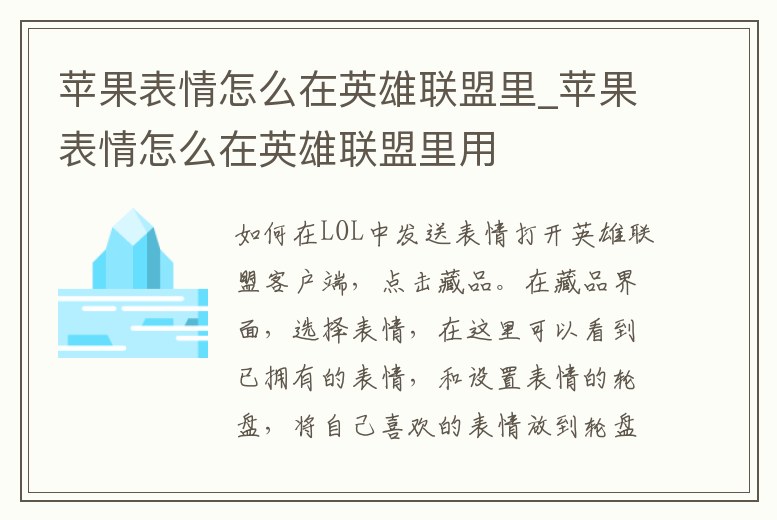 苹果表情怎么在英雄联盟里_苹果表情怎么在英雄联盟里用

如何在LOL中发送表情打开英雄联盟客户端，点击藏品。在藏品界面，选择表情，在这里可以看到已拥有的表情，和设置表情的轮盘，将自己喜欢的表情放到轮盘